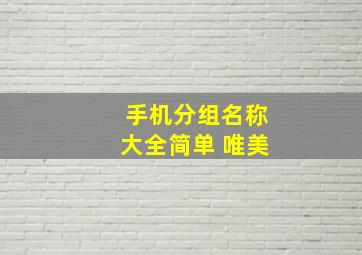 手机分组名称
大全简单 唯美